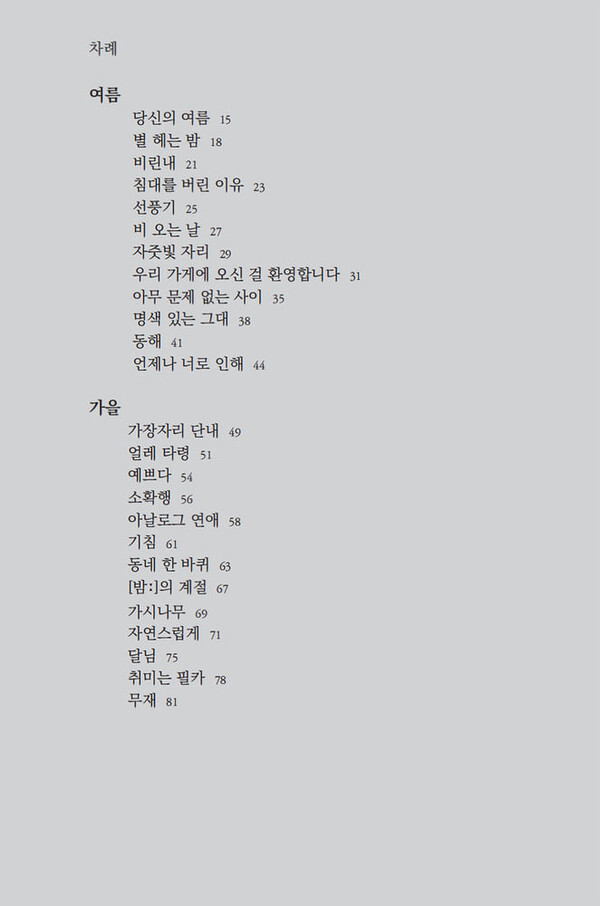 차례

여름
당신의 여름 15
별 헤는 밤 18
비린내 21
침대를 버린 이유 23
선풍기 25
비 오는 날 27
자줏빛 자리 29
우리 가게에 오신 걸 환영합니다 31
아무 문제 없는 사이 35
명색 있는 그대 38
동해 41
언제나 너로 인해 44

가을
가장자리 단내 49
얼레 타령 51
예쁘다 54
소확행 56
아날로그 연애 58
기침 61
동네 한 바퀴 63
[밤:]의 계절 67
가시나무 69
자연스럽게 71
달님 75
취미는 필카 78
무재 81